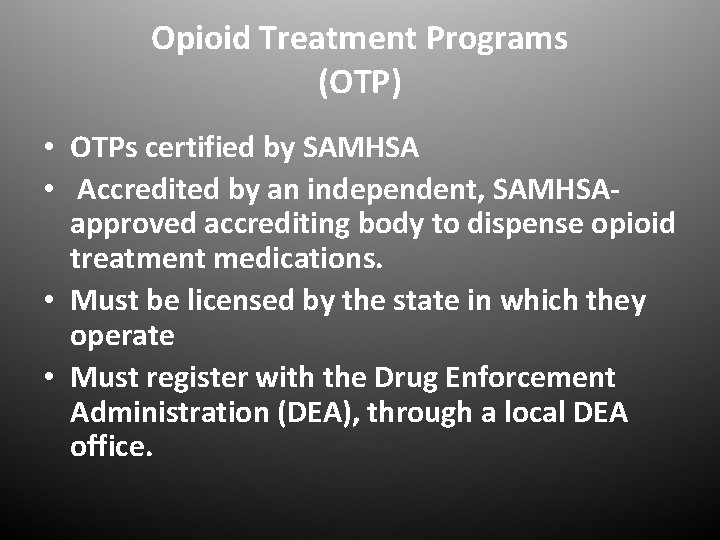 Opioid Treatment Programs
(OTP)

• OTPs certified by SAMHSA
• Accredited by an independent, SAMHSA-approved accrediting body to dispense opioid treatment medications.
• Must be licensed by the state in which they operate
• Must register with the Drug Enforcement Administration (DEA), through a local DEA office.